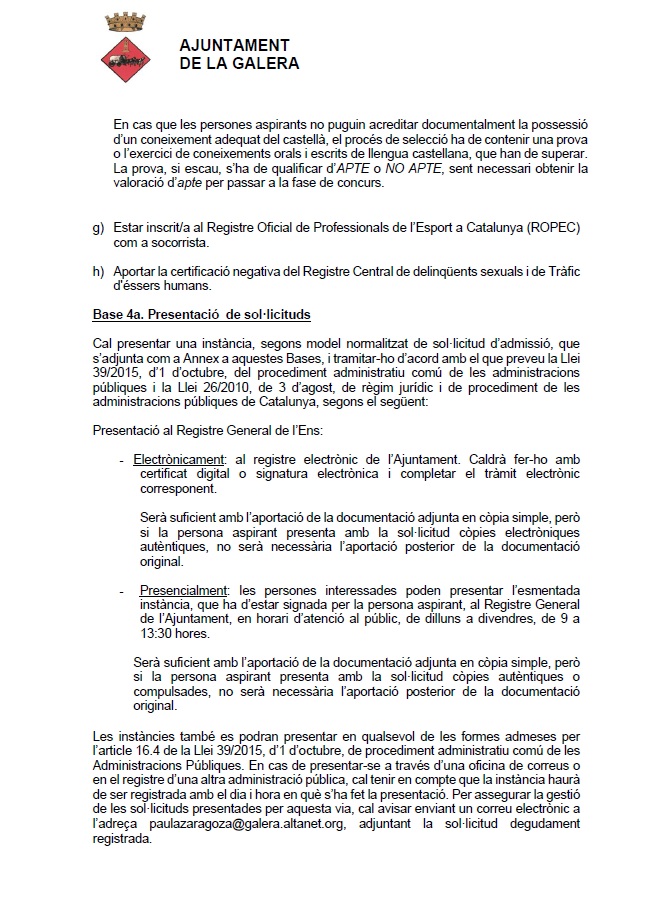 AJUNTAMENT
DE LA GALERA

En cas que les persones aspirants no puguin acreditar documentalment la possessió d'un coneixement adequat del castellà, el procés de selecció ha de contenir una prova o l'exercici de coneixements orals i escrits de llengua castellana, que han de superar. La prova, si escau, s'ha de qualificar d'APTE o NO APTE, sent necessari obtenir la valoració d'apte per passar a la fase de concurs.

g) Estar inscrit/a al Registre Oficial de Professionals de l'Esport a Catalunya (ROPEC) com a socorrista.

h) Aportar la certificació negativa del Registre Central de delinqüents sexuals i de Tràfic d'éssers humans.

Base 4a. Presentació de sol·licituds

Cal presentar una instància, segons model normalitzat de sol·licitud d'admissió, que s'adjunta com a Annex a aquestes Bases, i tramitar-ho d'acord amb el que preveu la Llei 39/2015, d'1 d'octubre, del procediment administratiu comú de les administracions públiques i la Llei 26/2010, de 3 d'agost, de règim jurídic i de procediment de les administracions públiques de Catalunya, segons el següent:

Presentació al Registre General de l'Ens:

- Electrònicament: al registre electrònic de l'Ajuntament. Caldrà fer-ho amb certificat digital o signatura electrònica i completar el tràmit electrònic corresponent.

Serà suficient amb l'aportació de la documentació adjunta en còpia simple, però si la persona aspirant presenta amb la sol·licitud còpies electròniques autèntiques, no serà necessària l'aportació posterior de la documentació original.

- Presencialment: les persones interessades poden presentar l'esmentada instància, que ha d'estar signada per la persona aspirant, al Registre General de l'Ajuntament, en horari d'atenció al públic, de dilluns a divendres, de 9 a 13:30 hores.

Serà suficient amb l'aportació de la documentació adjunta en còpia simple, però si la persona aspirant presenta amb la sol·licitud còpies autèntiques o compulsades, no serà necessària l'aportació posterior de la documentació original.

Les instàncies també es podran presentar en qualsevol de les formes admeses per l'article 16.4 de la Llei 39/2015, d'1 d'octubre, de procediment administratiu comú de les Administracions Públiques. En cas de presentar-se a través d'una oficina de correus o en el registre d'una altra administració pública, cal tenir en compte que la instància haurà de ser registrada amb el dia i hora en què s'ha fet la presentació. Per assegurar la gestió de les sol·licituds presentades per aquesta via, cal avisar enviant un correu electrònic a l'adreça paulazaragoza@galera.altanet.org, adjuntant la sol·licitud degudament registrada.